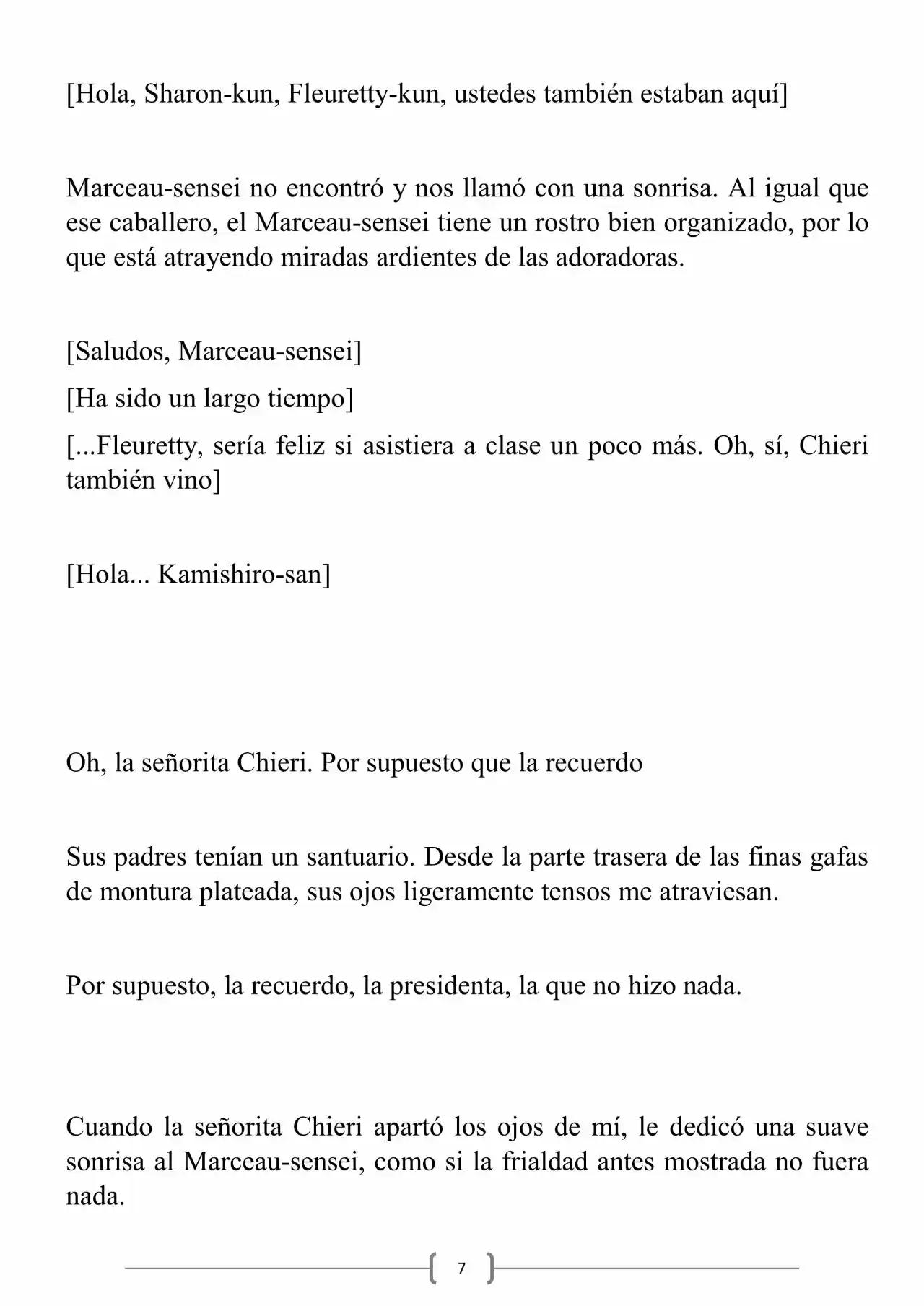 [Hola, Sharon-kun, Fleuretty-kun, ustedes también estaban aquí]

Marceau-sensei no encontró y nos llamó con una sonrisa. Al igual que ese caballero, el Marceau-sensei tiene un rostro bien organizado, por lo que está atrayendo miradas ardientes de las adoradoras.

[Saludos, Marceau-sensei]

[Ha sido un largo tiempo]

[...Fleuretty, sería feliz si asistiera a clase un poco más. Oh, sí, Chieri también vino]

[Hola... Kamishiro-san]

Oh, la señorita Chieri. Por supuesto que la recuerdo

Sus padres tenían un santuario. Desde la parte trasera de las finas gafas de montura plateada, sus ojos ligeramente tensos me atraviesan.

Por supuesto, la recuerdo, la presidenta, la que no hizo nada.

Cuando la señorita Chieri apartó los ojos de mí, le dedicó una suave sonrisa al Marceau-sensei, como si la frialdad antes mostrada no fuera nada.

7